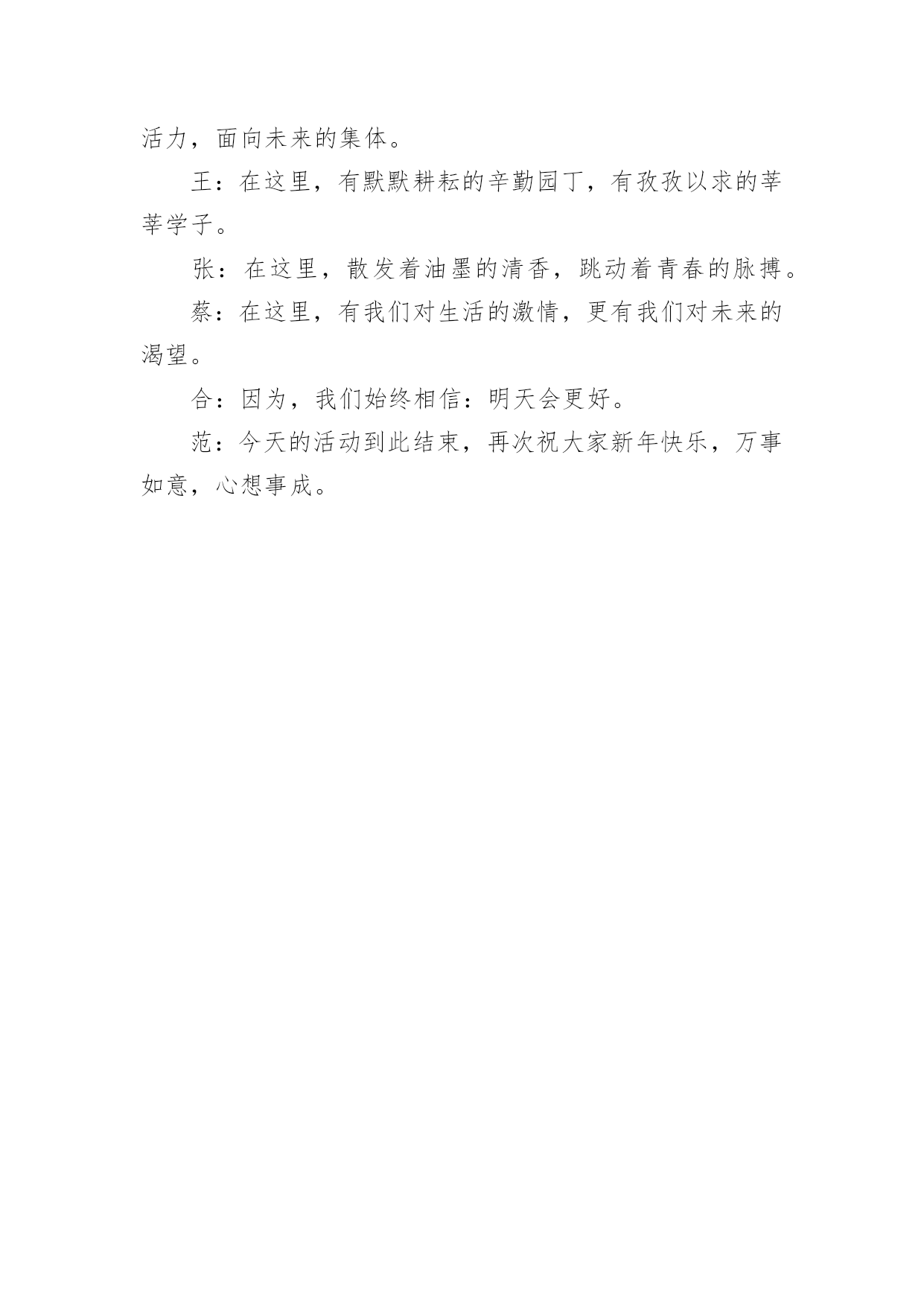 活力，面向未来的集体。

王：在这里，有默默耕耘的辛勤园丁，有孜孜以求的莘莘学子。

张：在这里，散发着油墨的清香，跳动着青春的脉搏。

蔡：在这里，有我们对生活的激情，更有我们对未来的渴望。

合：因为，我们始终相信：明天会更好。

范：今天的活动到此结束，再次祝大家新年快乐，万事如意，心想事成。